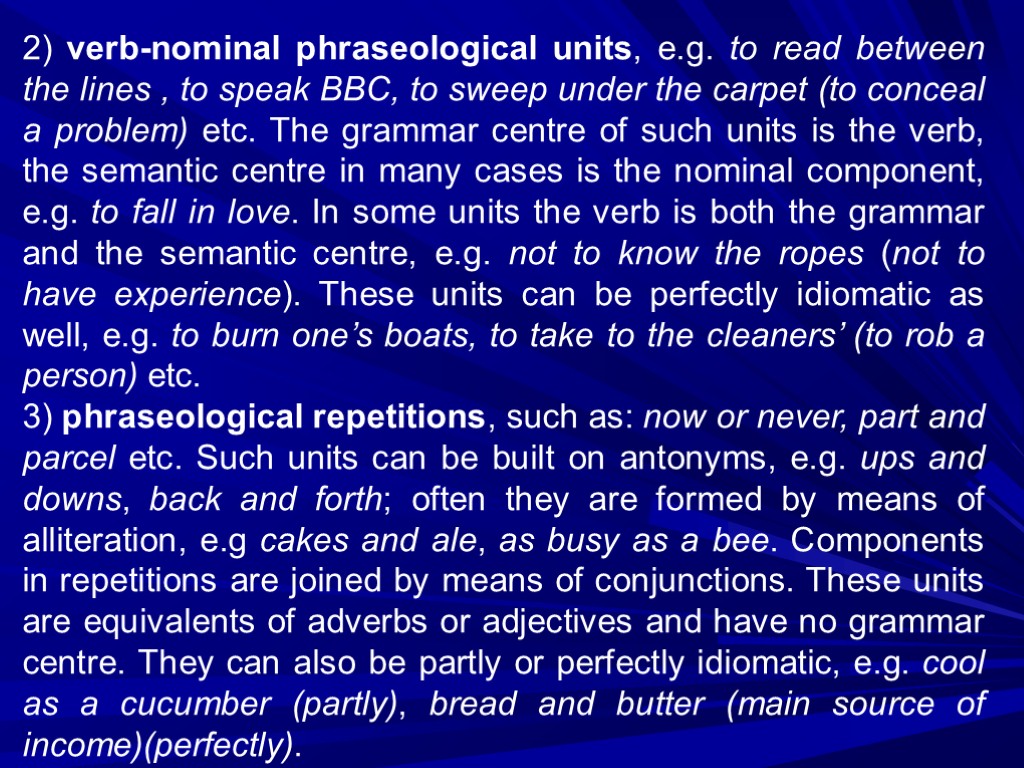 2) verb-nominal phraseological units, e.g. to read between the lines , to speak BBC, to sweep under the carpet (to conceal a problem) etc. The grammar centre of such units is the verb, the semantic centre in many cases is the nominal component, e.g. to fall in love. In some units the verb is both the grammar and the semantic centre, e.g. not to know the ropes (not to have experience). These units can be perfectly idiomatic as well, e.g. to burn one's boats, to take to the cleaners' (to rob a person) etc.
3) phraseological repetitions, such as: now or never, part and parcel etc. Such units can be built on antonyms, e.g. ups and downs, back and forth; often they are formed by means of alliteration, e.g cakes and ale, as busy as a bee. Components in repetitions are joined by means of conjunctions. These units are equivalents of adverbs or adjectives and have no grammar centre. They can also be partly or perfectly idiomatic, e.g. cool as a cucumber (partly), bread and butter (main source of income)(perfectly).